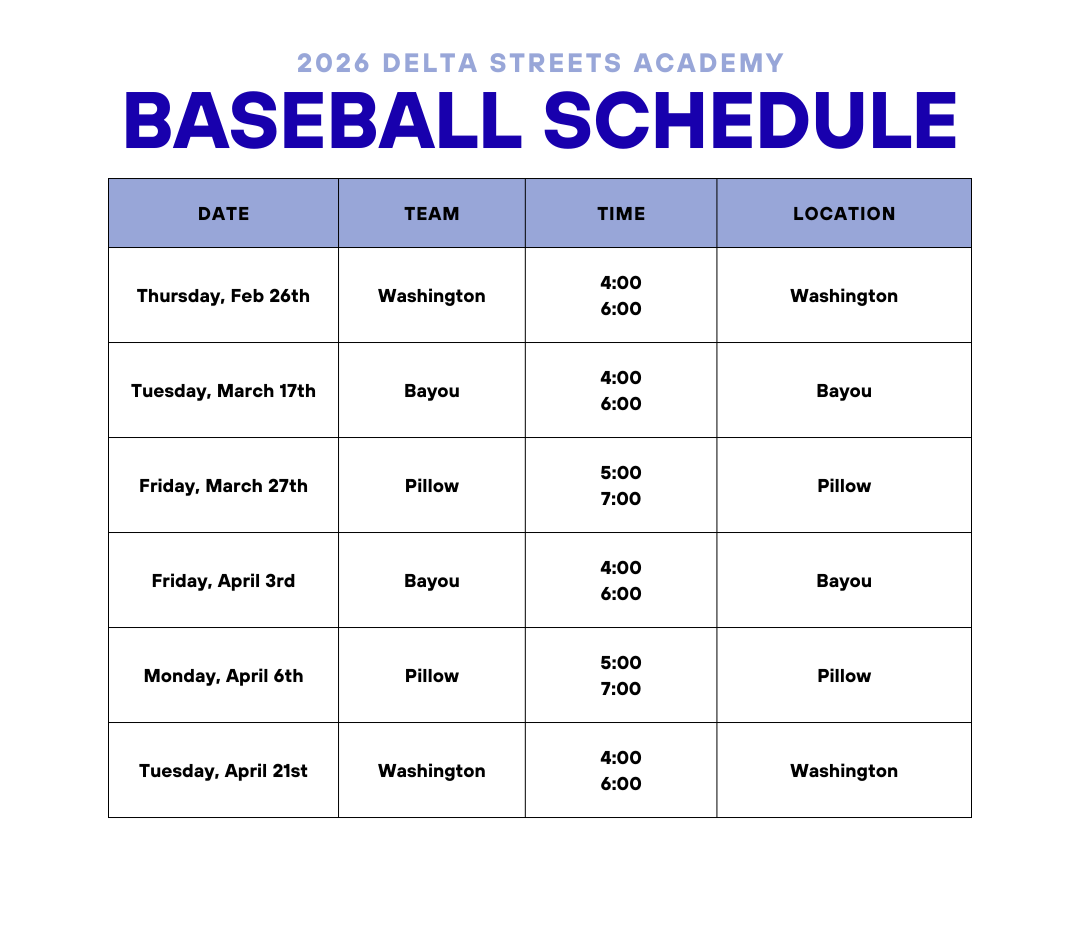 2026 DELTA STREETS ACADEMY
BASEBALL SCHEDULE

| DATE | TEAM | TIME | LOCATION |
|---|---|---|---|
| Thursday, Feb 26th | Washington | 4:00 6:00 | Washington |
| Tuesday, March 17th | Bayou | 4:00 6:00 | Bayou |
| Friday, March 27th | Pillow | 5:00 7:00 | Pillow |
| Friday, April 3rd | Bayou | 4:00 6:00 | Bayou |
| Monday, April 6th | Pillow | 5:00 7:00 | Pillow |
| Tuesday, April 21st | Washington | 4:00 6:00 | Washington |